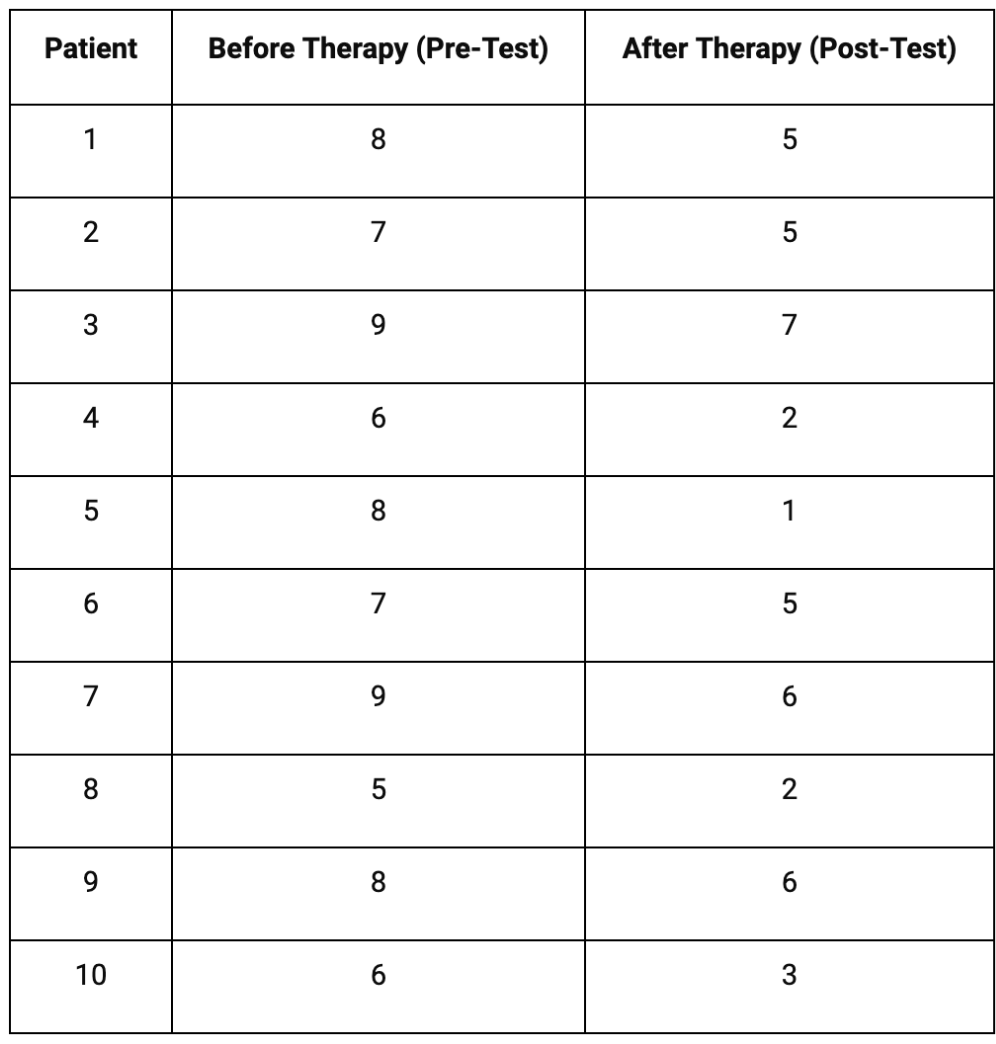 | Patient | Before Therapy (Pre-Test) | After Therapy (Post-Test) |
|---|---|---|
| 1 | 8 | 5 |
| 2 | 7 | 5 |
| 3 | 9 | 7 |
| 4 | 6 | 2 |
| 5 | 8 | 1 |
| 6 | 7 | 5 |
| 7 | 9 | 6 |
| 8 | 5 | 2 |
| 9 | 8 | 6 |
| 10 | 6 | 3 |